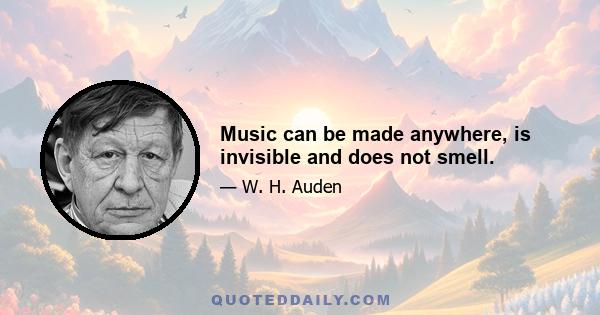 Music can be made anywhere, is invisible and does not smell.

— W. H. Auden

QUOTEDDAILY.COM